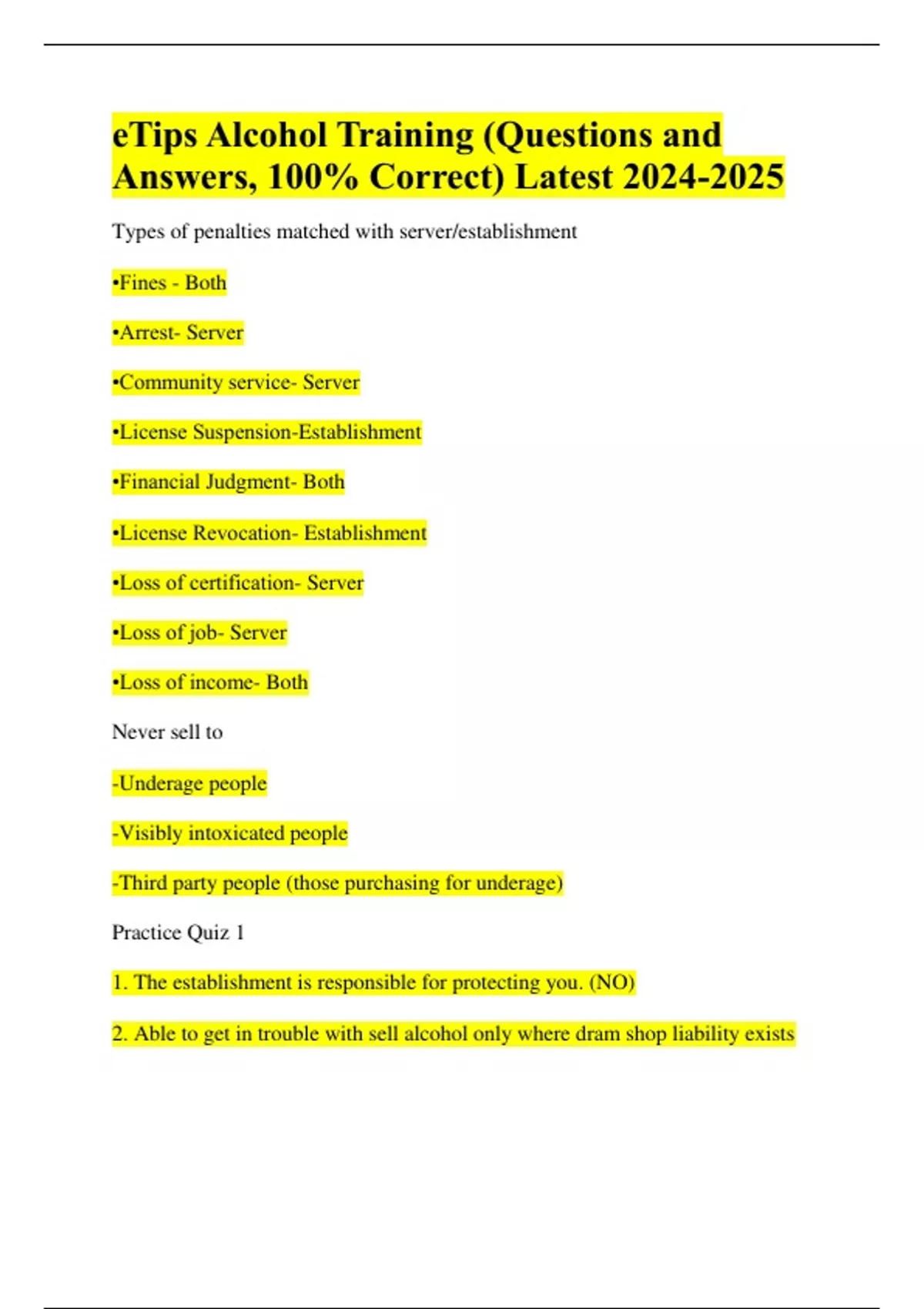 eTips Alcohol Training (Questions and Answers, 100% Correct) Latest 2024-2025

Types of penalties matched with server/establishment

•Fines - Both

•Arrest- Server

•Community service- Server

•License Suspension-Establishment

•Financial Judgment- Both

•License Revocation- Establishment

•Loss of certification- Server

•Loss of job- Server

•Loss of income- Both

Never sell to

-Underage people

-Visibly intoxicated people

-Third party people (those purchasing for underage)

Practice Quiz 1

1. The establishment is responsible for protecting you. (NO)

2. Able to get in trouble with sell alcohol only where dram shop liability exists